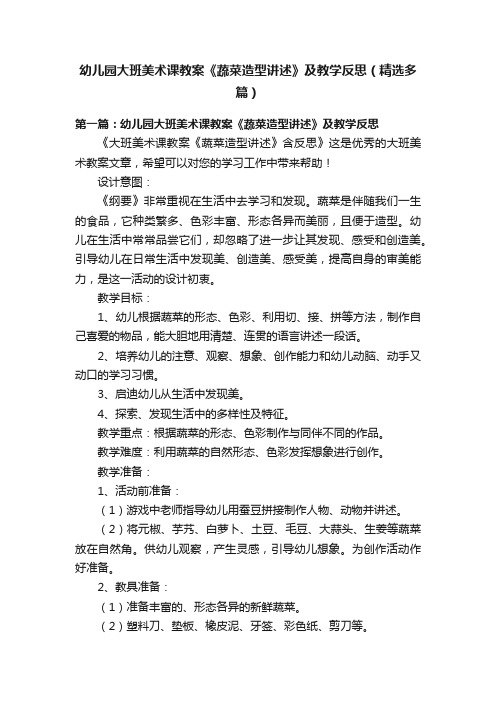 幼儿园大班美术课教案《蔬菜造型讲述》及教学反思（精选多篇）

第一篇：幼儿园大班美术课教案《蔬菜造型讲述》及教学反思

《大班美术课教案《蔬菜造型讲述》含反思》这是优秀的大班美术教案文章，希望可以对您的学习工作中带来帮助！

设计意图：

《纲要》非常重视在生活中去学习和发现。蔬菜是伴随我们一生的食品，它种类繁多、色彩丰富、形态各异而美丽，且便于造型。幼儿在生活中常常品尝它们，却忽略了进一步让其发现、感受和创造美。引导幼儿在日常生活中发现美、创造美、感受美，提高自身的审美能力，是这一活动的设计初衷。

教学目标：

1、幼儿根据蔬菜的形态、色彩、利用切、接、拼等方法，制作自己喜爱的物品，能大胆地用清楚、连贯的语言讲述一段话。

2、培养幼儿的注意、观察、想象、创作能力和幼儿动脑、动手又动口的学习习惯。

3、启迪幼儿从生活中发现美。

4、探索、发现生活中的多样性及特征。

教学重点：根据蔬菜的形态、色彩制作与同伴不同的作品。

教学难度：利用蔬菜的自然形态、色彩发挥想象进行创作。

教学准备：

1、活动前准备：

（1）游戏中老师指导幼儿用蚕豆拼接制作人物、动物并讲述。

（2）将元椒、芋艿、白萝卜、土豆、毛豆、大蒜头、生姜等蔬菜放在自然角。供幼儿观察，产生灵感，引导幼儿想象。为创作活动作好准备。

2、教具准备：

（1）准备丰富的、形态各异的新鲜蔬菜。

（2）塑料刀、垫板、橡皮泥、牙签、彩色纸、剪刀等。